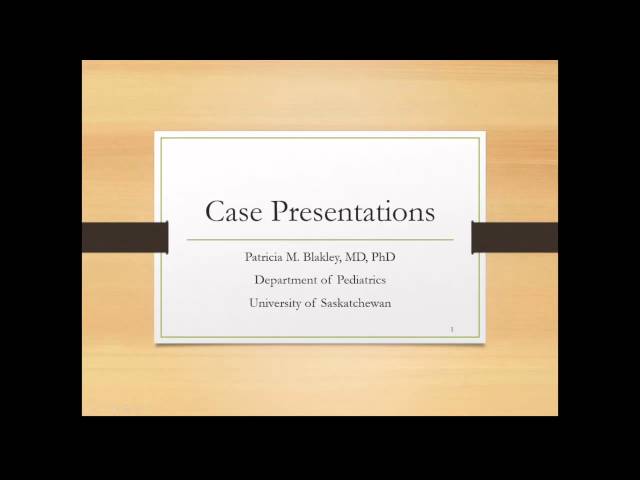 Case Presentations

Patricia M. Blakley, MD, PhD
Department of Pediatrics
University of Saskatchewan

1